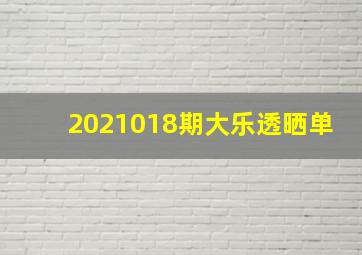 2021018期大乐透晒单